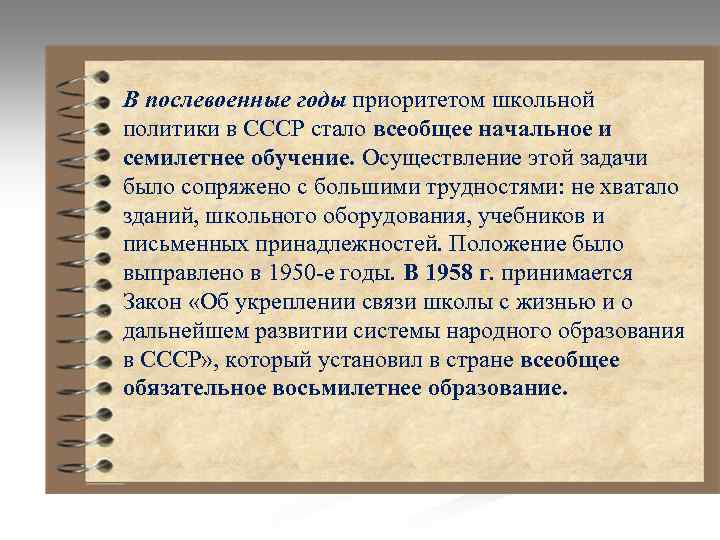 В послевоенные годы приоритетом школьной политики в СССР стало всеобщее начальное и семилетнее обучение. Осуществление этой задачи было сопряжено с большими трудностями: не хватало зданий, школьного оборудования, учебников и письменных принадлежностей. Положение было выправлено в 1950-е годы. В 1958 г. принимается Закон «Об укреплении связи школы с жизнью и о дальнейшем развитии системы народного образования в СССР», который установил в стране всеобщее обязательное восьмилетнее образование.